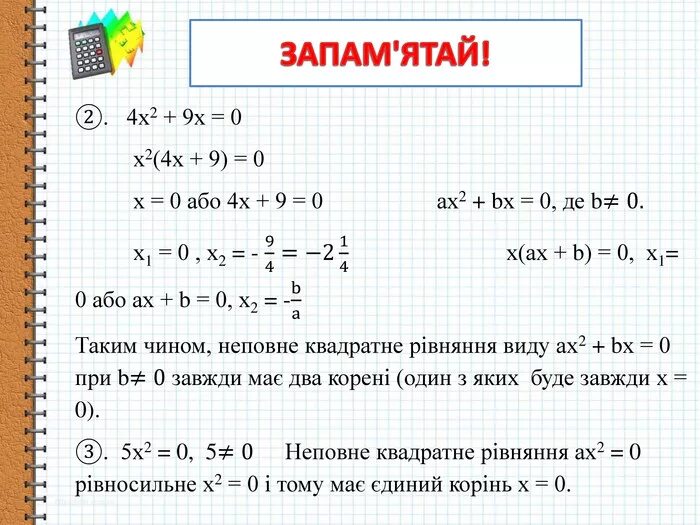 ЗАПАМ'ЯТАЙ!

②. $4x^2 + 9x = 0$

$x^2(4x + 9) = 0$

$x = 0$ або $4x + 9 = 0$ $ax^2 + bx = 0$, де $b \neq 0$.

$x_1 = 0$ , $x_2 = -\frac{9}{4} = -2\frac{1}{4}$ $x(ax + b) = 0$, $x_1 = 0$ або $ax + b = 0$, $x_2 = -\frac{b}{a}$

Таким чином, неповне квадратне рівняння виду $ax^2 + bx = 0$ при $b \neq 0$ завжди має два корені (один з яких буде завжди $x = 0$).

③. $5x^2 = 0$, $5 \neq 0$ Неповне квадратне рівняння $ax^2 = 0$ рівносильне $x^2 = 0$ і тому має єдиний корінь $x = 0$.